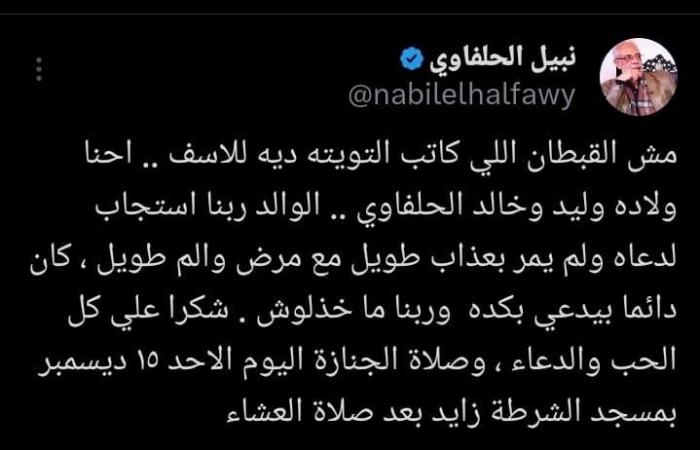 نبيل الحلفاوي
@nabilelhalfawy

مش القبطان اللي كاتب التويته ديه للاسف .. احنا ولاده وليد وخالد الحلفاوي .. الوالد ربنا استجاب لدعاه ولم يمر بعذاب طويل مع مرض والم طويل ، كان دائما بيدعي بكده وربنا ما خذلوش . شكرا علي كل الحب والدعاء ، وصلاة الجنازة اليوم الاحد ١٥ ديسمبر بمسجد الشرطة زايد بعد صلاة العشاء